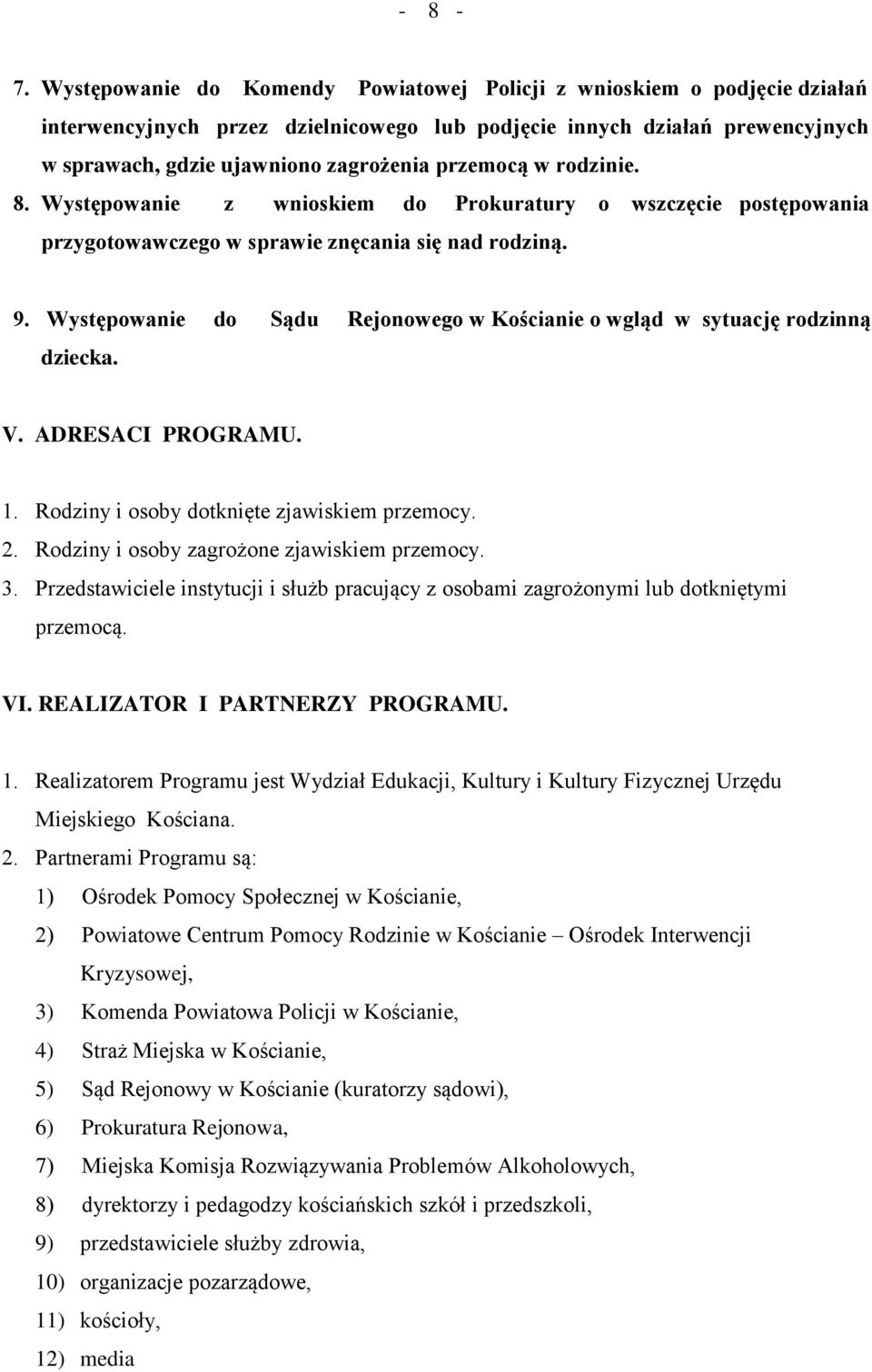 - 8 -

7. Występowanie do Komendy Powiatowej Policji z wnioskiem o podjęcie działań interwencyjnych przez dzielnicowego lub podjęcie innych działań prewencyjnych w sprawach, gdzie ujawniono zagrożenia przemocą w rodzinie.

8. Występowanie z wnioskiem do Prokuratury o wszczęcie postępowania przygotowawczego w sprawie znęcania się nad rodziną.

9. Występowanie do Sądu Rejonowego w Kościanie o wgląd w sytuację rodzinną dziecka.

V. ADRESACI PROGRAMU.

1. Rodziny i osoby dotknięte zjawiskiem przemocy.
2. Rodziny i osoby zagrożone zjawiskiem przemocy.
3. Przedstawiciele instytucji i służb pracujący z osobami zagrożonymi lub dotkniętymi przemocą.

VI. REALIZATOR I PARTNERZY PROGRAMU.

1. Realizatorem Programu jest Wydział Edukacji, Kultury i Kultury Fizycznej Urzędu Miejskiego Kościana.
2. Partnerami Programu są:
1) Ośrodek Pomocy Społecznej w Kościanie,
2) Powiatowe Centrum Pomocy Rodzinie w Kościanie – Ośrodek Interwencji Kryzysowej,
3) Komenda Powiatowa Policji w Kościanie,
4) Straż Miejska w Kościanie,
5) Sąd Rejonowy w Kościanie (kuratorzy sądowi),
6) Prokuratura Rejonowa,
7) Miejska Komisja Rozwiązywania Problemów Alkoholowych,
8) dyrektorzy i pedagodzy kościańskich szkół i przedszkoli,
9) przedstawiciele służby zdrowia,
10) organizacje pozarządowe,
11) kościoły,
12) media